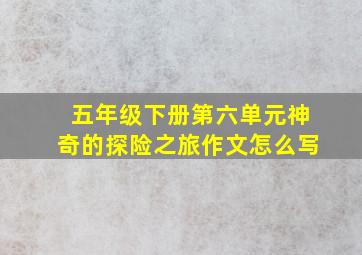 五年级下册第六单元神奇的探险之旅作文怎么写